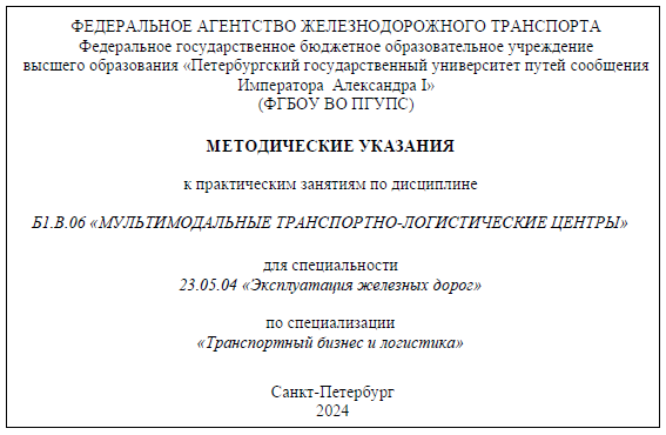 ФЕДЕРАЛЬНОЕ АГЕНТСТВО ЖЕЛЕЗНОДОРОЖНОГО ТРАНСПОРТА
Федеральное государственное бюджетное образовательное учреждение
высшего образования «Петербургский государственный университет путей сообщения
Императора Александра I»
(ФГБОУ ВО ПГУПС)

МЕТОДИЧЕСКИЕ УКАЗАНИЯ

к практическим занятиям по дисциплине

Б1.В.06 «МУЛЬТИМОДАЛЬНЫЕ ТРАНСПОРТНО-ЛОГИСТИЧЕСКИЕ ЦЕНТРЫ»

для специальности
23.05.04 «Эксплуатация железных дорог»

по специализации
«Транспортный бизнес и логистика»

Санкт-Петербург
2024